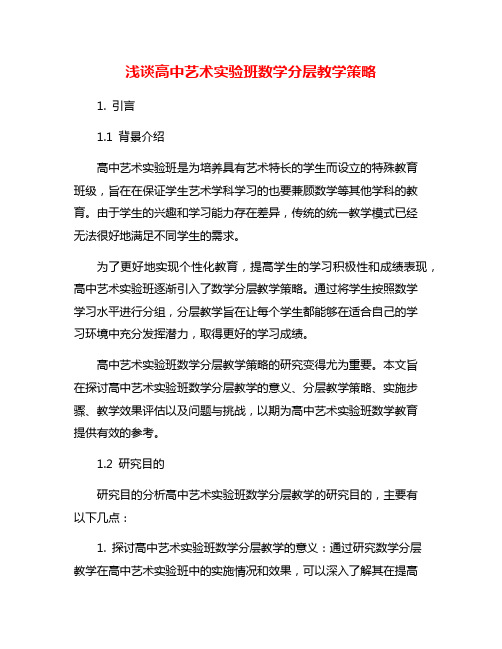 浅谈高中艺术实验班数学分层教学策略

1. 引言

1.1 背景介绍

高中艺术实验班是为培养具有艺术特长的学生而设立的特殊教育班级，旨在在保证学生艺术学科学习的也要兼顾数学等其他学科的教育。由于学生的兴趣和学习能力存在差异，传统的统一教学模式已经无法很好地满足不同学生的需求。

为了更好地实现个性化教育，提高学生的学习积极性和成绩表现，高中艺术实验班逐渐引入了数学分层教学策略。通过将学生按照数学学习水平进行分组，分层教学旨在让每个学生都能够在适合自己的学习环境中充分发挥潜力，取得更好的学习成绩。

高中艺术实验班数学分层教学策略的研究变得尤为重要。本文旨在探讨高中艺术实验班数学分层教学的意义、分层教学策略、实施步骤、教学效果评估以及问题与挑战，以期为高中艺术实验班数学教育提供有效的参考。

1.2 研究目的

研究目的分析高中艺术实验班数学分层教学的研究目的，主要有以下几点：

1. 探讨高中艺术实验班数学分层教学的意义：通过研究数学分层教学在高中艺术实验班中的实施情况和效果，可以深入了解其在提高